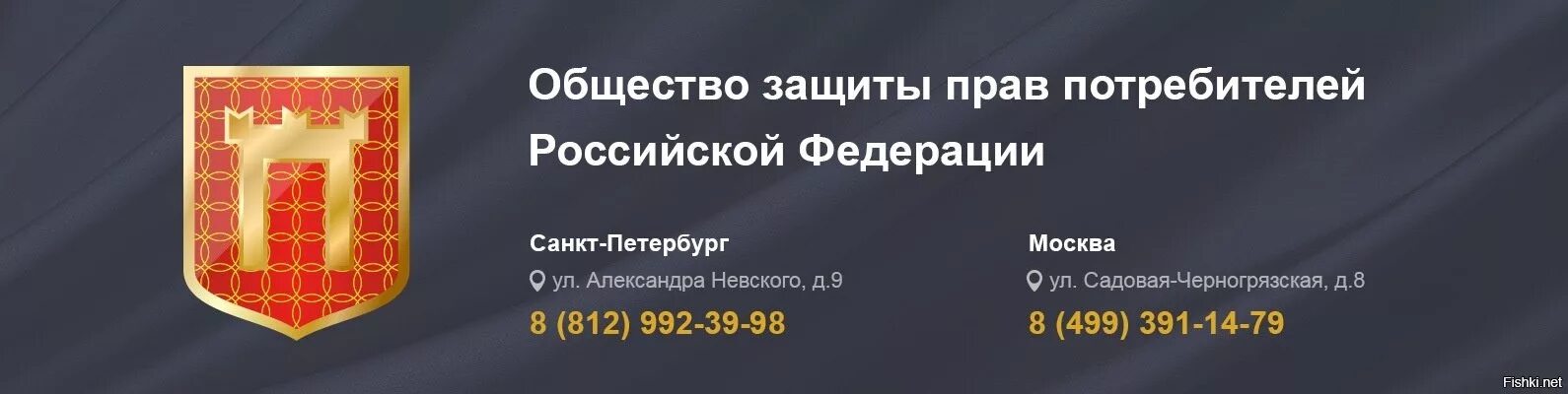 Общество защиты прав потребителей Российской Федерации

Санкт-Петербург
ул. Александра Невского, д.9
8 (812) 992-39-98

Москва
ул. Садовая-Черногрязская, д.8
8 (499) 391-14-79

Fishki.net